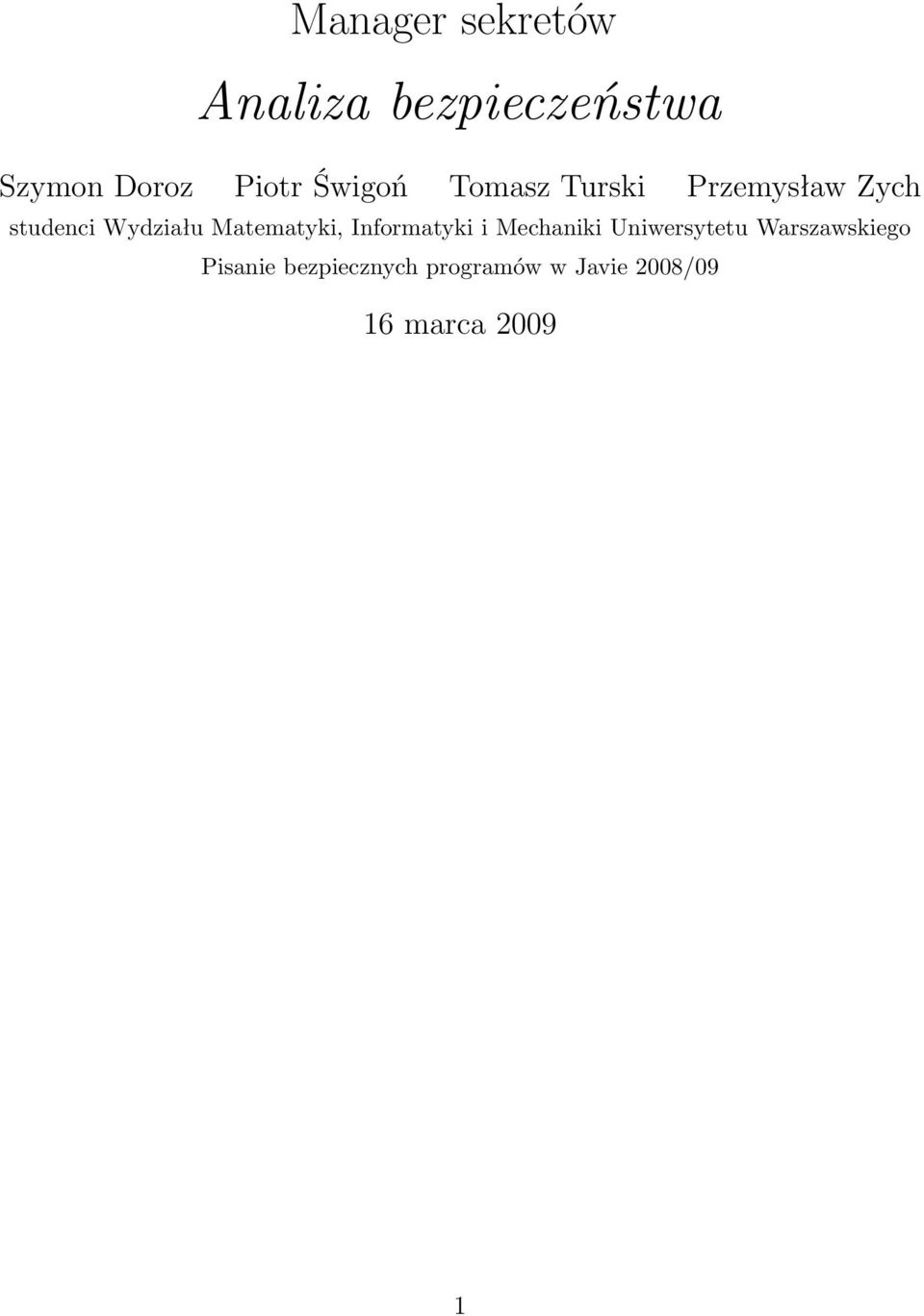 Manager sekretów

Analiza bezpieczeństwa

Szymon Doroz Piotr Świgoń Tomasz Turski Przemysław Zych

studenci Wydziału Matematyki, Informatyki i Mechaniki Uniwersytetu Warszawskiego

Pisanie bezpiecznych programów w Javie 2008/09

16 marca 2009

1